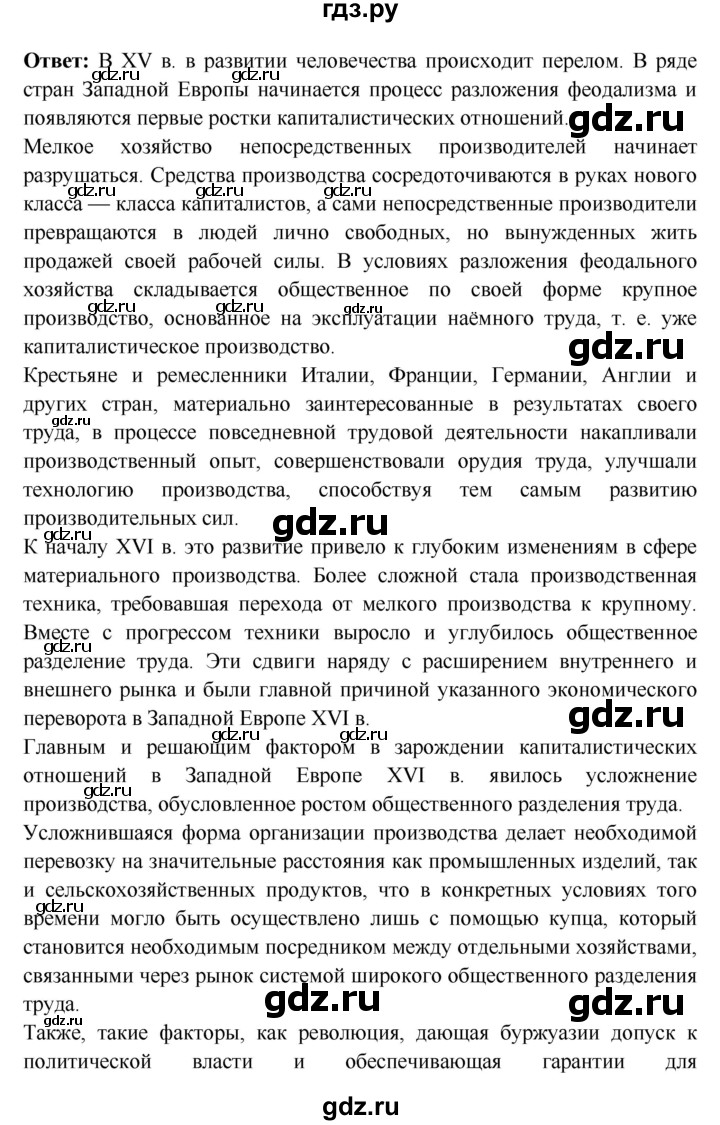 гдз.ру

**Ответ:** В XV в. в развитии человечества происходит перелом. В ряде стран Западной Европы начинается процесс разложения феодализма и появляются первые ростки капиталистических отношений.
Мелкое хозяйство непосредственных производителей начинает разрушаться. Средства производства сосредоточиваются в руках нового класса — класса капиталистов, а сами непосредственные производители превращаются в людей лично свободных, но вынужденных жить продажей своей рабочей силы. В условиях разложения феодального хозяйства складывается общественное по своей форме крупное производство, основанное на эксплуатации наёмного труда, т. е. уже капиталистическое производство.
Крестьяне и ремесленники Италии, Франции, Германии, Англии и других стран, материально заинтересованные в результатах своего труда, в процессе повседневной трудовой деятельности накапливали производственный опыт, совершенствовали орудия труда, улучшали технологию производства, способствуя тем самым развитию производительных сил.
К началу XVI в. это развитие привело к глубоким изменениям в сфере материального производства. Более сложной стала производственная техника, требовавшая перехода от мелкого производства к крупному. Вместе с прогрессом техники выросло и углубилось общественное разделение труда. Эти сдвиги наряду с расширением внутреннего и внешнего рынка и были главной причиной указанного экономического переворота в Западной Европе XVI в.
Главным и решающим фактором в зарождении капиталистических отношений в Западной Европе XVI в. явилось усложнение производства, обусловленное ростом общественного разделения труда.
Усложнившаяся форма организации производства делает необходимой перевозку на значительные расстояния как промышленных изделий, так и сельскохозяйственных продуктов, что в конкретных условиях того времени могло быть осуществлено лишь с помощью купца, который становится необходимым посредником между отдельными хозяйствами, связанными через рынок системой широкого общественного разделения труда.
Также, такие факторы, как революция, дающая буржуазии допуск к политической власти и обеспечивающая гарантии для

gdz.ru